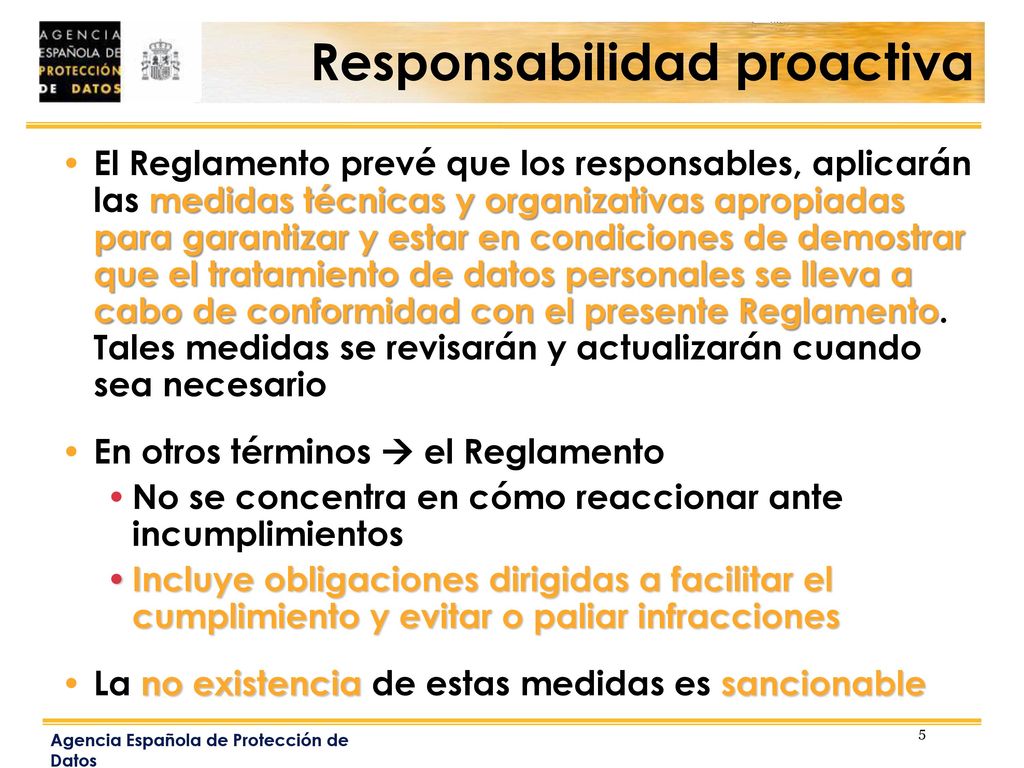 AGENCIA ESPAÑOLA DE PROTECCIÓN DE DATOS

Responsabilidad proactiva

• El Reglamento prevé que los responsables, aplicarán las medidas técnicas y organizativas apropiadas para garantizar y estar en condiciones de demostrar que el tratamiento de datos personales se lleva a cabo de conformidad con el presente Reglamento. Tales medidas se revisarán y actualizarán cuando sea necesario

• En otros términos → el Reglamento
• No se concentra en cómo reaccionar ante incumplimientos
• Incluye obligaciones dirigidas a facilitar el cumplimiento y evitar o paliar infracciones

• La no existencia de estas medidas es sancionable

Agencia Española de Protección de Datos

5